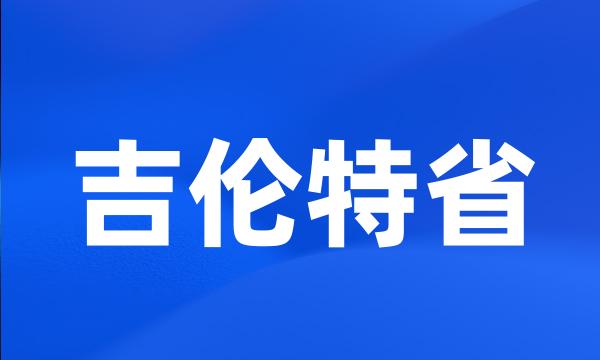 吉伦特省